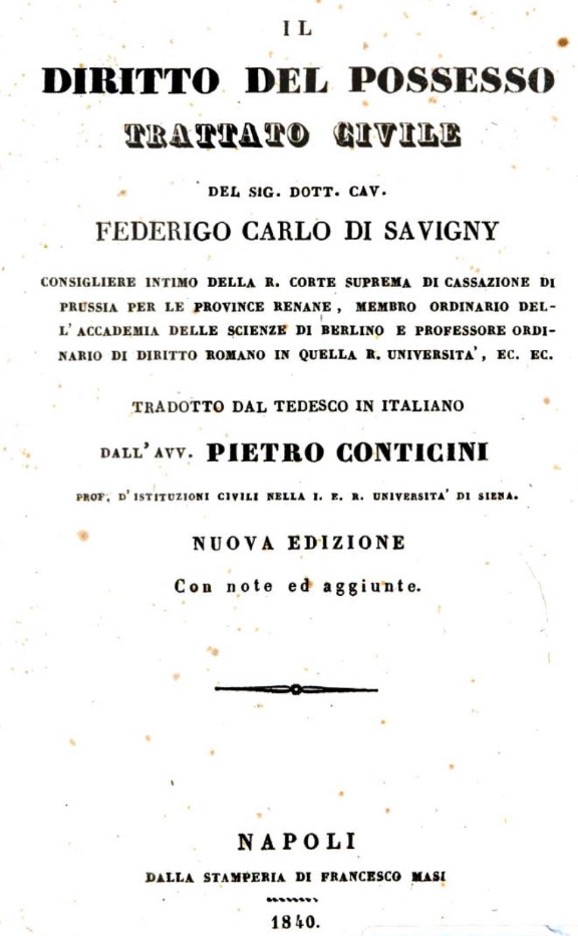 IL

DIRITTO DEL POSSESSO

TRATTATO CIVILE

DEL SIG. DOTT. CAV.

FEDERIGO CARLO DI SAVIGNY

CONSIGLIERE INTIMO DELLA R. CORTE SUPREMA DI CASSAZIONE DI PRUSSIA PER LE PROVINCE RENANE, MEMBRO ORDINARIO DELL'ACCADEMIA DELLE SCIENZE DI BERLINO E PROFESSORE ORDINARIO DI DIRITTO ROMANO IN QUELLA R. UNIVERSITA', EC. EC.

TRADOTTO DAL TEDESCO IN ITALIANO

DALL'AVV. PIETRO CONTICINI

PROF. D'ISTITUZIONI CIVILI NELLA I. E. R. UNIVERSITA' DI SIENA.

NUOVA EDIZIONE

Con note ed aggiunte.

NAPOLI

DALLA STAMPERIA DI FRANCESCO MASI

1840.